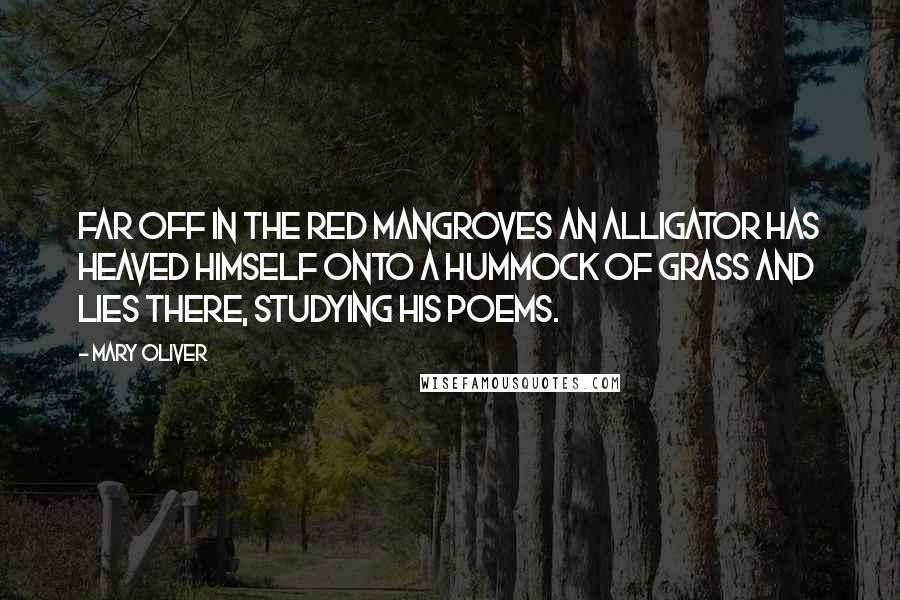 FAR OFF IN THE RED MANGROVES AN ALLIGATOR HAS HEAVED HIMSELF ONTO A HUMMOCK OF GRASS AND LIES THERE, STUDYING HIS POEMS.

- MARY OLIVER

WISEFAMOUSQUOTES.COM